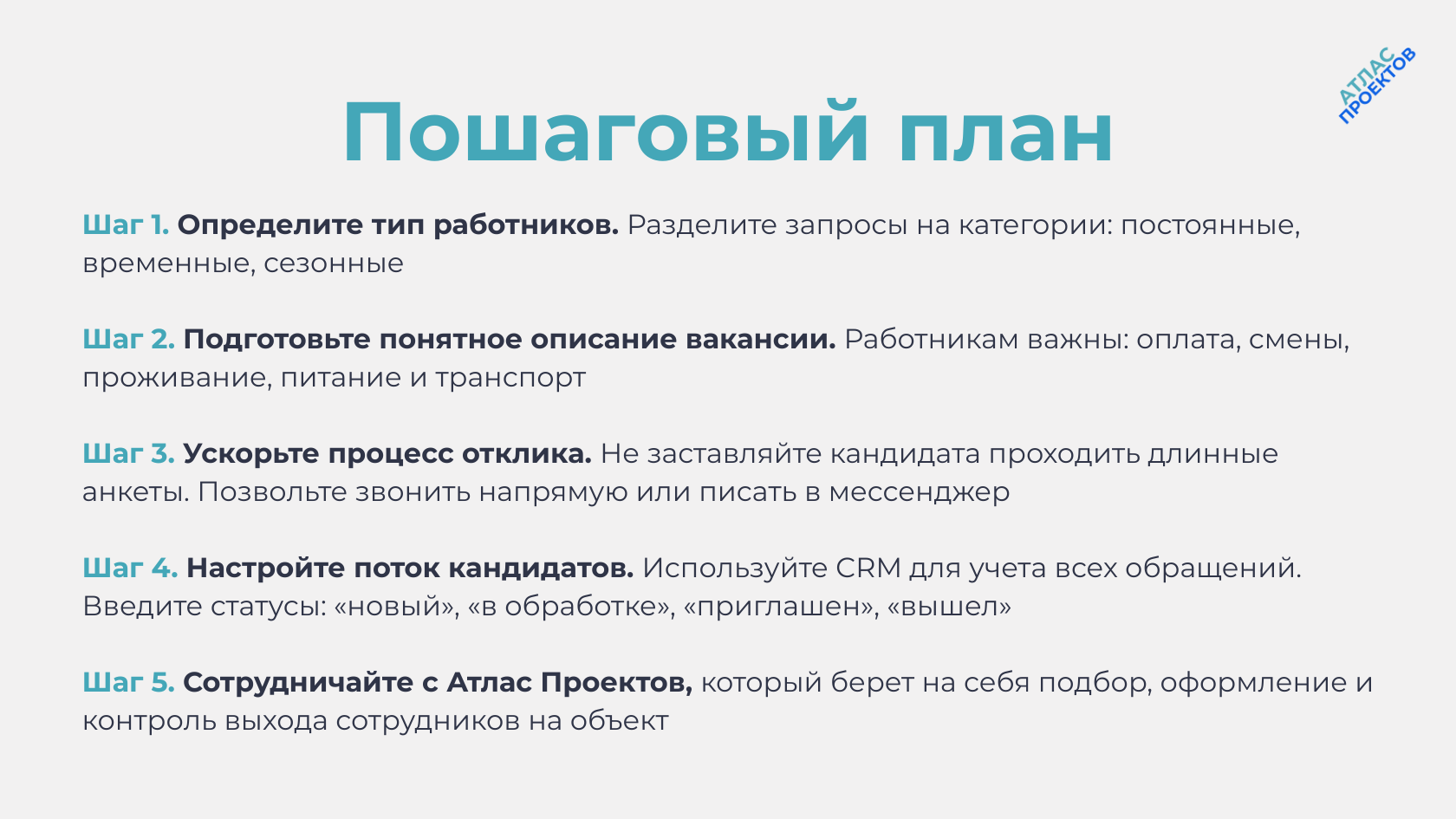 АТЛАС ПРОЕКТОВ

Пошаговый план

Шаг 1. Определите тип работников. Разделите запросы на категории: постоянные, временные, сезонные

Шаг 2. Подготовьте понятное описание вакансии. Работникам важны: оплата, смены, проживание, питание и транспорт

Шаг 3. Ускорьте процесс отклика. Не заставляйте кандидата проходить длинные анкеты. Позвольте звонить напрямую или писать в мессенджер

Шаг 4. Настройте поток кандидатов. Используйте CRM для учета всех обращений. Введите статусы: «новый», «в обработке», «приглашен», «вышел»

Шаг 5. Сотрудничайте с Атлас Проектов, который берет на себя подбор, оформление и контроль выхода сотрудников на объект